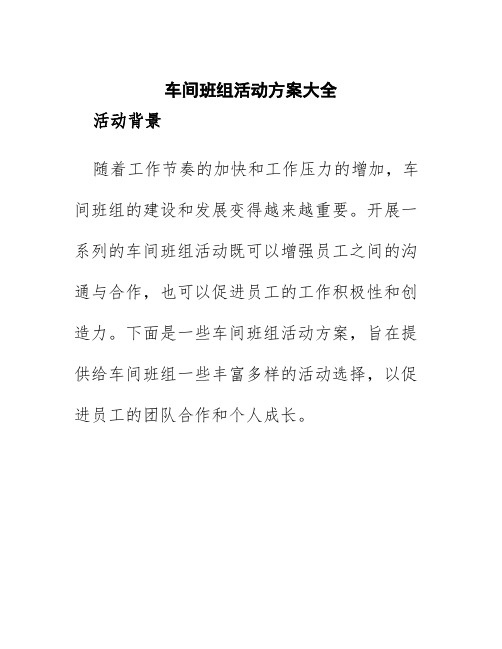 车间班组活动方案大全

活动背景

随着工作节奏的加快和工作压力的增加，车间班组的建设和发展变得越来越重要。开展一系列的车间班组活动既可以增强员工之间的沟通与合作，也可以促进员工的工作积极性和创造力。下面是一些车间班组活动方案，旨在提供给车间班组一些丰富多样的活动选择，以促进员工的团队合作和个人成长。